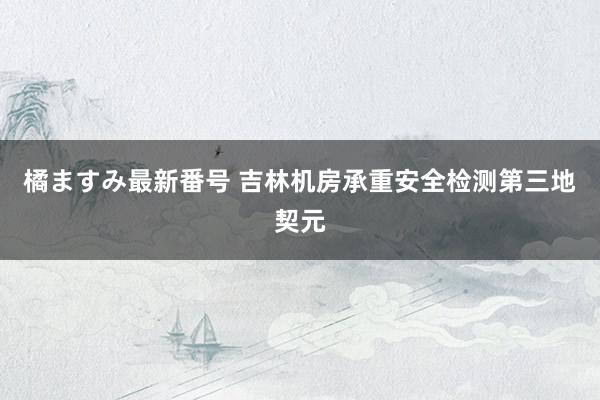 橘ますみ最新番号 吉林机房承重安全检测第三地契元